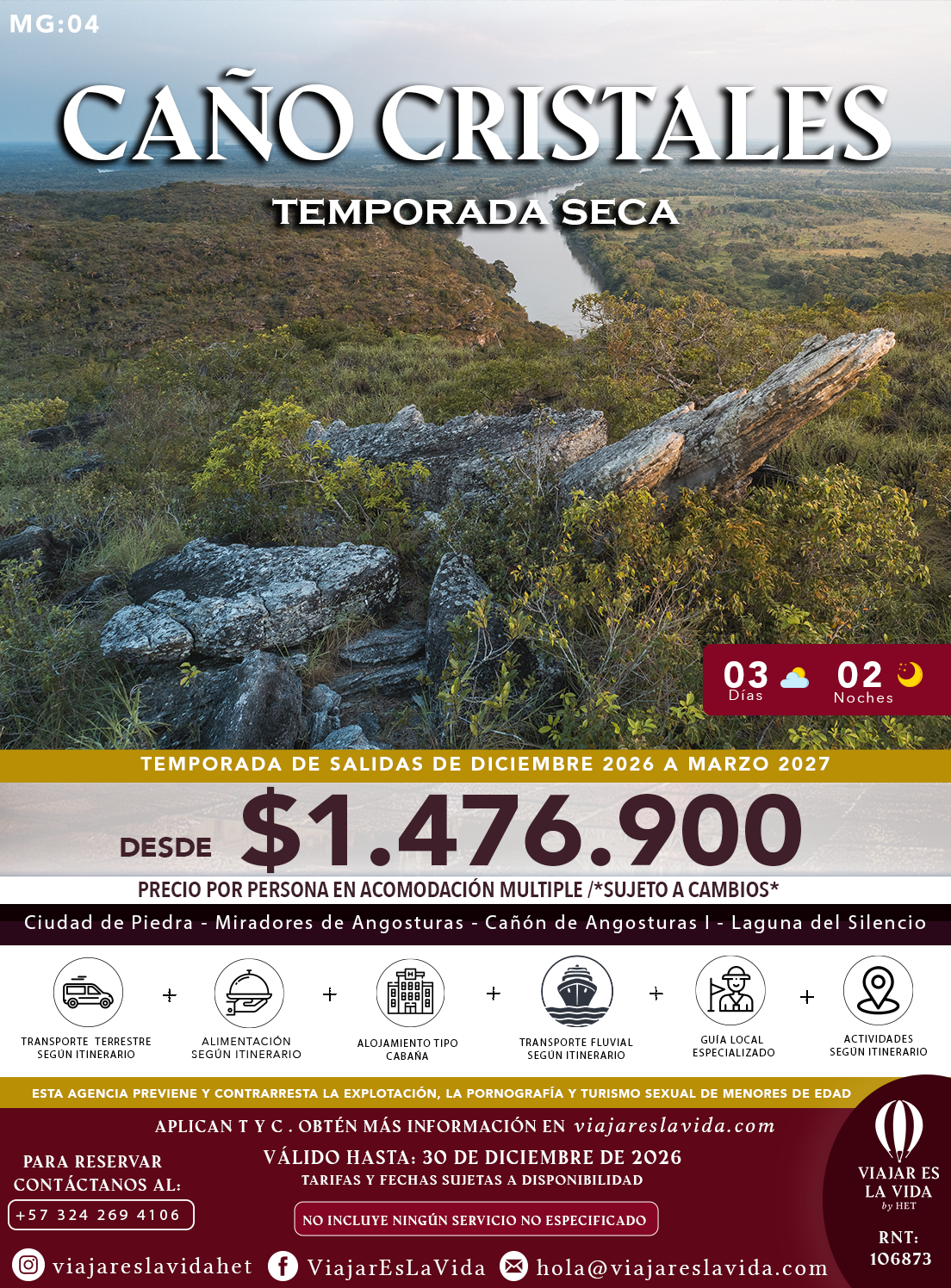 MG:04

CAÑO CRISTALES

TEMPORADA SECA

03 Días 02 Noches

TEMPORADA DE SALIDAS DE DICIEMBRE 2026 A MARZO 2027

DESDE $1.476.900

PRECIO POR PERSONA EN ACOMODACIÓN MULTIPLE /*SUJETO A CAMBIOS*

Ciudad de Piedra - Miradores de Angosturas - Cañón de Angosturas I - Laguna del Silencio

TRANSPORTE TERRESTRE SEGÚN ITINERARIO + ALIMENTACIÓN SEGÚN ITINERARIO + ALOJAMIENTO TIPO CABAÑA + TRANSPORTE FLUVIAL SEGÚN ITINERARIO + GUÍA LOCAL ESPECIALIZADO + ACTIVIDADES SEGÚN ITINERARIO

ESTA AGENCIA PREVIENE Y CONTRARRESTA LA EXPLOTACIÓN, LA PORNOGRAFÍA Y TURISMO SEXUAL DE MENORES DE EDAD

APLICAN T Y C . OBTÉN MÁS INFORMACIÓN EN viajareslavida.com

PARA RESERVAR CONTÁCTANOS AL:
+57 324 269 4106

VÁLIDO HASTA: 30 DE DICIEMBRE DE 2026
TARIFAS Y FECHAS SUJETAS A DISPONIBILIDAD

NO INCLUYE NINGÚN SERVICIO NO ESPECIFICADO

VIAJAR ES LA VIDA by HET

RNT: 106873

viajareslavidahet ViajarEsLaVida hola@viajareslavida.com